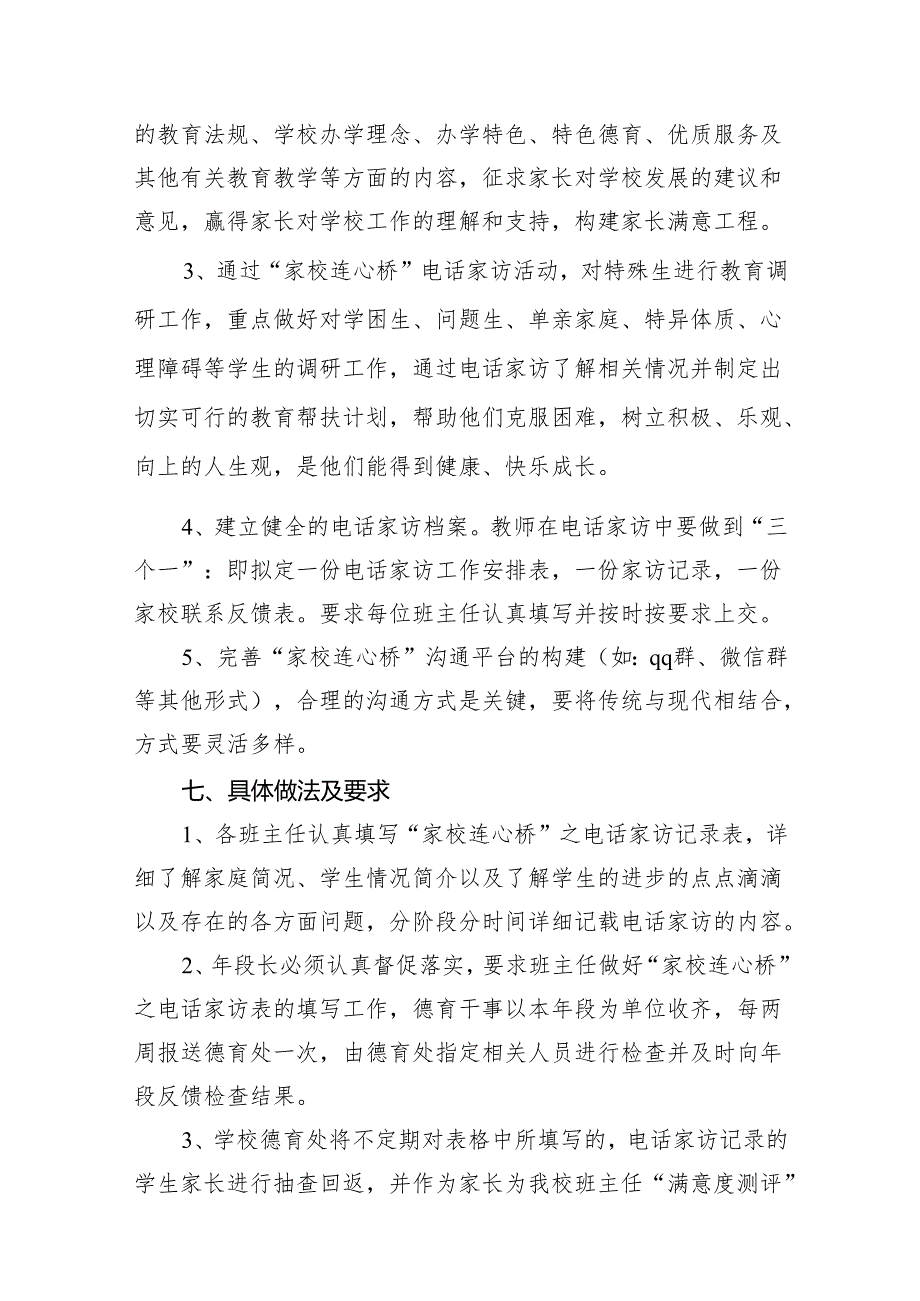 的教育法规、学校办学理念、办学特色、特色德育、优质服务及其他有关教育教学等方面的内容，征求家长对学校发展的建议和意见，赢得家长对学校工作的理解和支持，构建家长满意工程。

3、通过“家校连心桥”电话家访活动，对特殊生进行教育调研工作，重点做好对学困生、问题生、单亲家庭、特异体质、心理障碍等学生的调研工作，通过电话家访了解相关情况并制定出切实可行的教育帮扶计划，帮助他们克服困难，树立积极、乐观、向上的人生观，是他们能得到健康、快乐成长。

4、建立健全的电话家访档案。教师在电话家访中要做到“三个一”：即拟定一份电话家访工作安排表，一份家访记录，一份家校联系反馈表。要求每位班主任认真填写并按时按要求上交。

5、完善“家校连心桥”沟通平台的构建（如：qq群、微信群等其他形式），合理的沟通方式是关键，要将传统与现代相结合，方式要灵活多样。

七、具体做法及要求

1、各班主任认真填写“家校连心桥”之电话家访记录表，详细了解家庭简况、学生情况简介以及了解学生的进步的点点滴滴以及存在的各方面问题，分阶段分时间详细记载电话家访的内容。

2、年段长必须认真督促落实，要求班主任做好“家校连心桥”之电话家访表的填写工作，德育干事以本年段为单位收齐，每两周报送德育处一次，由德育处指定相关人员进行检查并及时向年段反馈检查结果。

3、学校德育处将不定期对表格中所填写的，电话家访记录的学生家长进行抽查回返，并作为家长为我校班主任“满意度测评”